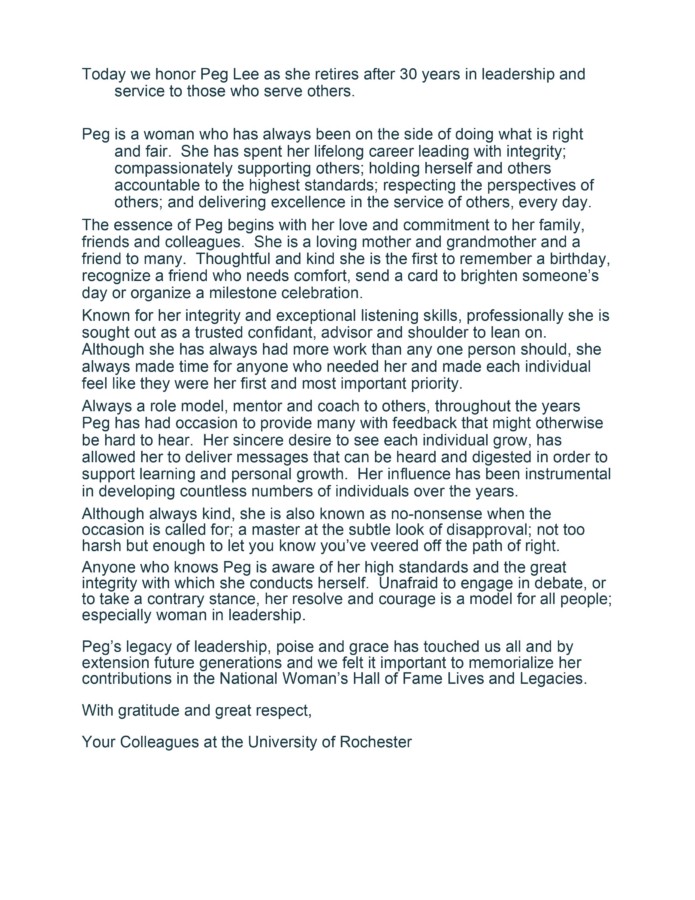 Today we honor Peg Lee as she retires after 30 years in leadership and service to those who serve others.

Peg is a woman who has always been on the side of doing what is right and fair. She has spent her lifelong career leading with integrity; compassionately supporting others; holding herself and others accountable to the highest standards; respecting the perspectives of others; and delivering excellence in the service of others, every day.

The essence of Peg begins with her love and commitment to her family, friends and colleagues. She is a loving mother and grandmother and a friend to many. Thoughtful and kind she is the first to remember a birthday, recognize a friend who needs comfort, send a card to brighten someone's day or organize a milestone celebration.

Known for her integrity and exceptional listening skills, professionally she is sought out as a trusted confidant, advisor and shoulder to lean on. Although she has always had more work than any one person should, she always made time for anyone who needed her and made each individual feel like they were her first and most important priority.

Always a role model, mentor and coach to others, throughout the years Peg has had occasion to provide many with feedback that might otherwise be hard to hear. Her sincere desire to see each individual grow, has allowed her to deliver messages that can be heard and digested in order to support learning and personal growth. Her influence has been instrumental in developing countless numbers of individuals over the years.

Although always kind, she is also known as no-nonsense when the occasion is called for; a master at the subtle look of disapproval; not too harsh but enough to let you know you've veered off the path of right.

Anyone who knows Peg is aware of her high standards and the great integrity with which she conducts herself. Unafraid to engage in debate, or to take a contrary stance, her resolve and courage is a model for all people; especially woman in leadership.

Peg's legacy of leadership, poise and grace has touched us all and by extension future generations and we felt it important to memorialize her contributions in the National Woman's Hall of Fame Lives and Legacies.

With gratitude and great respect,

Your Colleagues at the University of Rochester